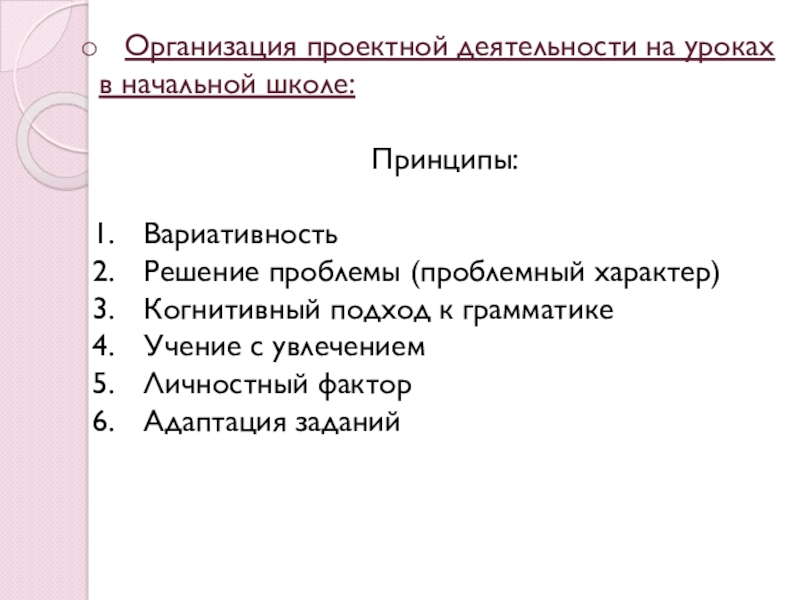 Организация проектной деятельности на уроках в начальной школе:

Принципы:

1. Вариативность
2. Решение проблемы (проблемный характер)
3. Когнитивный подход к грамматике
4. Учение с увлечением
5. Личностный фактор
6. Адаптация заданий